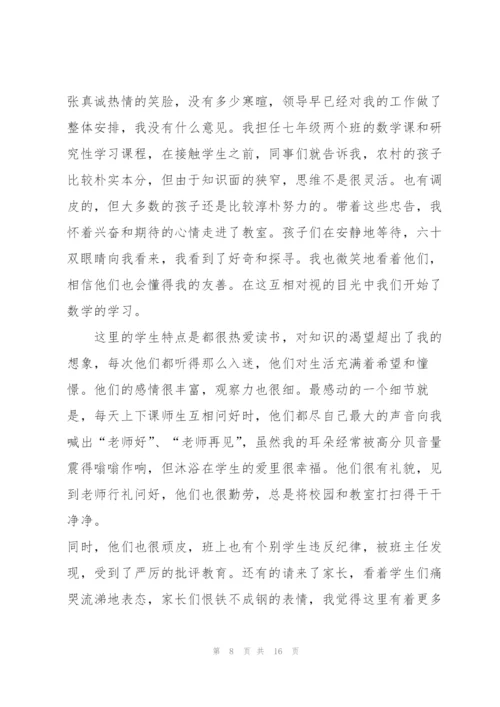 张真诚热情的笑脸，没有多少寒暄，领导早已经对我的工作做了整体安排，我没有什么意见。我担任七年级两个班的数学课和研究性学习课程，在接触学生之前，同事们就告诉我，农村的孩子比较朴实本分，但由于知识面的狭窄，思维不是很灵活。也有调皮的，但大多数的孩子还是比较淳朴努力的。带着这些忠告，我怀着兴奋和期待的心情走进了教室。孩子们在安静地等待，六十双眼睛向我看来，我看到了好奇和探寻。我也微笑地看着他们，相信他们也会懂得我的友善。在这互相对视的目光中我们开始了数学的学习。

这里的学生特点是都很热爱读书，对知识的渴望超出了我的想象，每次他们都听得那么入迷，他们对生活充满着希望和憧憬。他们的感情很丰富，观察力也很细。最感动的一个细节就是，每天上下课师生互相问好时，他们都尽自己最大的声音向我喊出“老师好”、“老师再见”，虽然我的耳朵经常被高分贝音量震得嗡嗡作响，但沐浴在学生的爱里很幸福。他们很有礼貌，见到老师行礼问好，他们也很勤劳，总是将校园和教室打扫得干干净净。

同时，他们也很顽皮，班上也有个别学生违反纪律，被班主任发现，受到了严厉的批评教育。还有的请来了家长，看着学生们痛哭流涕地表态，家长们恨铁不成钢的表情，我觉得这里有着更多

第 8 页 共 16 页